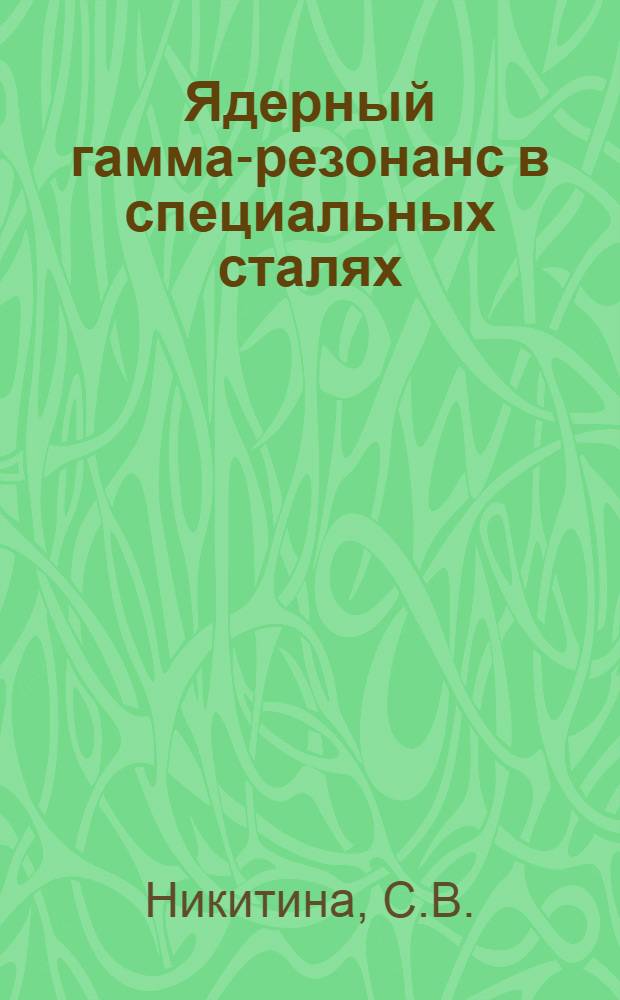 Ядерный гамма-резонанс в специальных сталях

Никитина, С.В.